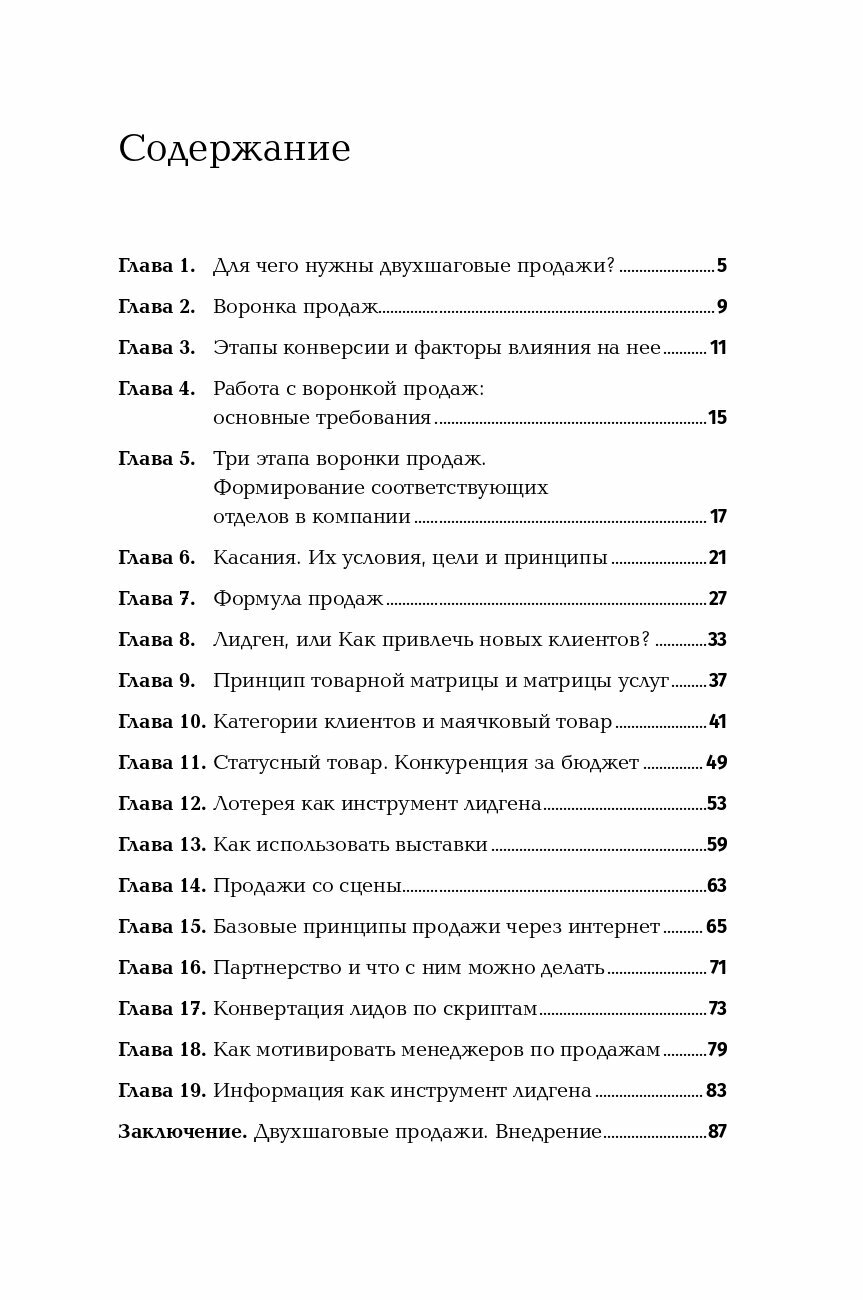 Содержание

Глава 1. Для чего нужны двухшаговые продажи? 5

Глава 2. Воронка продаж 9

Глава 3. Этапы конверсии и факторы влияния на нее 11

Глава 4. Работа с воронкой продаж: основные требования 15

Глава 5. Три этапа воронки продаж. Формирование соответствующих отделов в компании 17

Глава 6. Касания. Их условия, цели и принципы 21

Глава 7. Формула продаж 27

Глава 8. Лидген, или Как привлечь новых клиентов? 33

Глава 9. Принцип товарной матрицы и матрицы услуг 37

Глава 10. Категории клиентов и маячковый товар 41

Глава 11. Статусный товар. Конкуренция за бюджет 49

Глава 12. Лотерея как инструмент лидгена 53

Глава 13. Как использовать выставки 59

Глава 14. Продажи со сцены 63

Глава 15. Базовые принципы продажи через интернет 65

Глава 16. Партнерство и что с ним можно делать 71

Глава 17. Конвертация лидов по скриптам 73

Глава 18. Как мотивировать менеджеров по продажам 79

Глава 19. Информация как инструмент лидгена 83

Заключение. Двухшаговые продажи. Внедрение 87